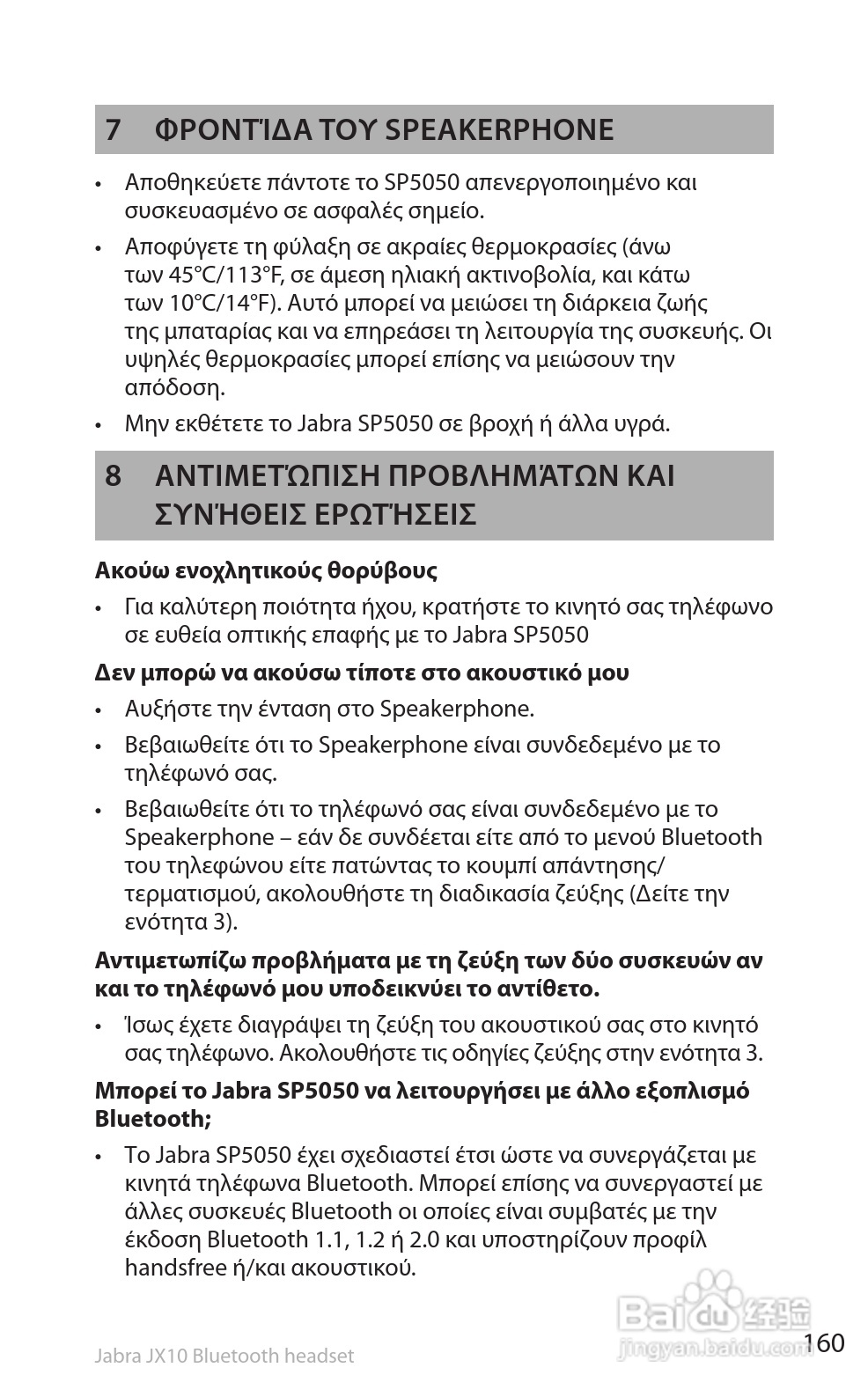 7 ΦΡΟΝΤΊΔΑ ΤΟΥ SPEAKERPHONE

• Αποθηκεύετε πάντοτε το SP5050 απενεργοποιημένο και συσκευασμένο σε ασφαλές σημείο.

• Αποφύγετε τη φύλαξη σε ακραίες θερμοκρασίες (άνω των 45°C/113°F, σε άμεση ηλιακή ακτινοβολία, και κάτω των 10°C/14°F). Αυτό μπορεί να μειώσει τη διάρκεια ζωής της μπαταρίας και να επηρεάσει τη λειτουργία της συσκευής. Οι υψηλές θερμοκρασίες μπορεί επίσης να μειώσουν την απόδοση.

• Μην εκθέτετε το Jabra SP5050 σε βροχή ή άλλα υγρά.

8 ΑΝΤΙΜΕΤΏΠΙΣΗ ΠΡΟΒΛΗΜΆΤΩΝ ΚΑΙ ΣΥΝΉΘΕΙΣ ΕΡΩΤΉΣΕΙΣ

Ακούω ενοχλητικούς θορύβους

• Για καλύτερη ποιότητα ήχου, κρατήστε το κινητό σας τηλέφωνο σε ευθεία οπτικής επαφής με το Jabra SP5050

Δεν μπορώ να ακούσω τίποτε στο ακουστικό μου

• Αυξήστε την ένταση στο Speakerphone.

• Βεβαιωθείτε ότι το Speakerphone είναι συνδεδεμένο με το τηλέφωνό σας.

• Βεβαιωθείτε ότι το τηλέφωνό σας είναι συνδεδεμένο με το Speakerphone – εάν δε συνδέεται είτε από το μενού Bluetooth του τηλεφώνου είτε πατώντας το κουμπί απάντησης/τερματισμού, ακολουθήστε τη διαδικασία ζεύξης (Δείτε την ενότητα 3).

Αντιμετωπίζω προβλήματα με τη ζεύξη των δύο συσκευών αν και το τηλέφωνό μου υποδεικνύει το αντίθετο.

• Ίσως έχετε διαγράψει τη ζεύξη του ακουστικού σας στο κινητό σας τηλέφωνο. Ακολουθήστε τις οδηγίες ζεύξης στην ενότητα 3.

Μπορεί το Jabra SP5050 να λειτουργήσει με άλλο εξοπλισμό Bluetooth;

• Το Jabra SP5050 έχει σχεδιαστεί έτσι ώστε να συνεργάζεται με κινητά τηλέφωνα Bluetooth. Μπορεί επίσης να συνεργαστεί με άλλες συσκευές Bluetooth οι οποίες είναι συμβατές με την έκδοση Bluetooth 1.1, 1.2 ή 2.0 και υποστηρίζουν προφίλ handsfree ή/και ακουστικού.

Jabra JX10 Bluetooth headset

Baidu 经验
jingyan.baidu.com

160